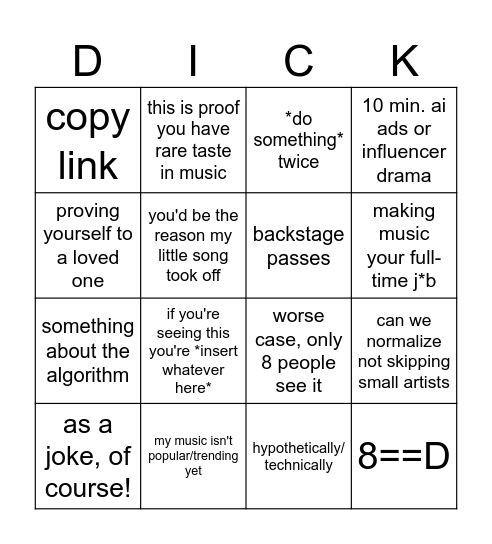 | D | I | C | K |
|---|---|---|---|
| copy link | this is proof you have rare taste in music | \*do something\* twice | 10 min. ai ads or influencer drama |
| proving yourself to a loved one | you'd be the reason my little song took off | backstage passes | making music your full-time j\*b |
| something about the algorithm | if you're seeing this you're \*insert whatever here\* | worse case, only 8 people see it | can we normalize not skipping small artists |
| as a joke, of course! | my music isn't popular/trending yet | hypothetically/ technically | 8==D |